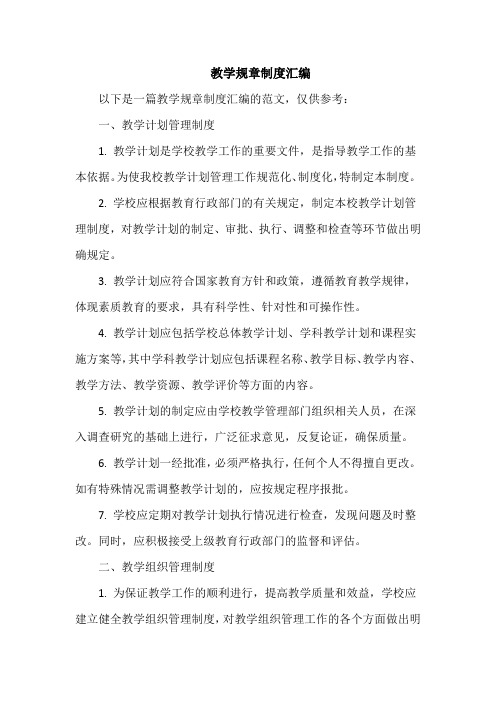 教学规章制度汇编

以下是一篇教学规章制度汇编的范文，仅供参考：

一、教学计划管理制度

1. 教学计划是学校教学工作的重要文件，是指导教学工作的基本依据。为使我校教学计划管理工作规范化、制度化，特制定本制度。

2. 学校应根据教育行政部门的有关规定，制定本校教学计划管理制度，对教学计划的制定、审批、执行、调整和检查等环节做出明确规定。

3. 教学计划应符合国家教育方针和政策，遵循教育教学规律，体现素质教育的要求，具有科学性、针对性和可操作性。

4. 教学计划应包括学校总体教学计划、学科教学计划和课程实施方案等，其中学科教学计划应包括课程名称、教学目标、教学内容、教学方法、教学资源、教学评价等方面的内容。

5. 教学计划的制定应由学校教学管理部门组织相关人员，在深入调查研究的基础上进行，广泛征求意见，反复论证，确保质量。

6. 教学计划一经批准，必须严格执行，任何个人不得擅自更改。如有特殊情况需调整教学计划的，应按规定程序报批。

7. 学校应定期对教学计划执行情况进行检查，发现问题及时整改。同时，应积极接受上级教育行政部门的监督和评估。

二、教学组织管理制度

1. 为保证教学工作的顺利进行，提高教学质量和效益，学校应建立健全教学组织管理制度，对教学组织管理工作的各个方面做出明